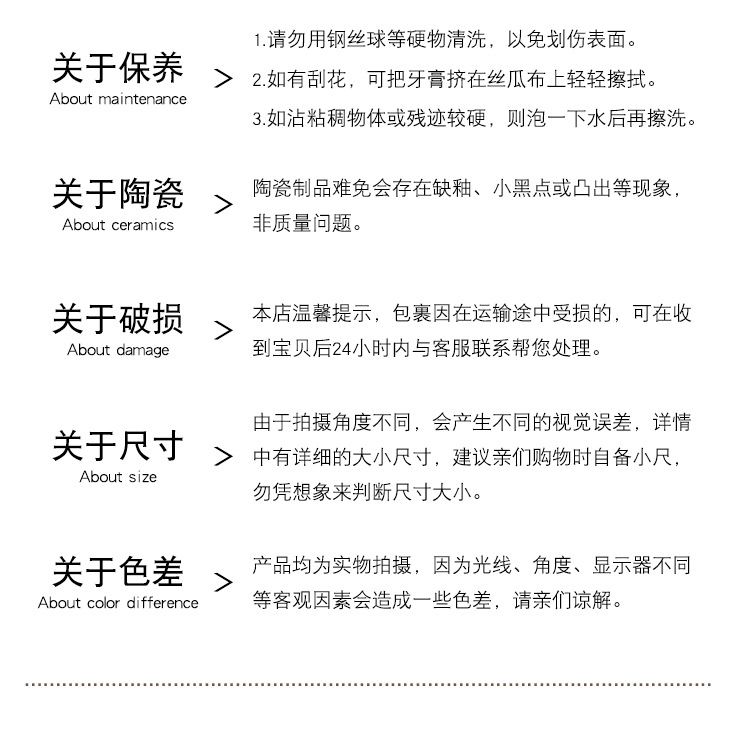 关于保养
About maintenance
>
1.请勿用钢丝球等硬物清洗，以免划伤表面。
2.如有刮花，可把牙膏挤在丝瓜布上轻轻擦拭。
3.如沾粘稠物体或残迹较硬，则泡一下水后再擦洗。

关于陶瓷
About ceramics
>
陶瓷制品难免会存在缺釉、小黑点或凸出等现象，非质量问题。

关于破损
About damage
>
本店温馨提示，包裹因在运输途中受损的，可在收到宝贝后24小时内与客服联系帮您处理。

关于尺寸
About size
>
由于拍摄角度不同，会产生不同的视觉误差，详情中有详细的大小尺寸，建议亲们购物时自备小尺，勿凭想象来判断尺寸大小。

关于色差
About color difference
>
产品均为实物拍摄，因为光线、角度、显示器不同等客观因素会造成一些色差，请亲们谅解。